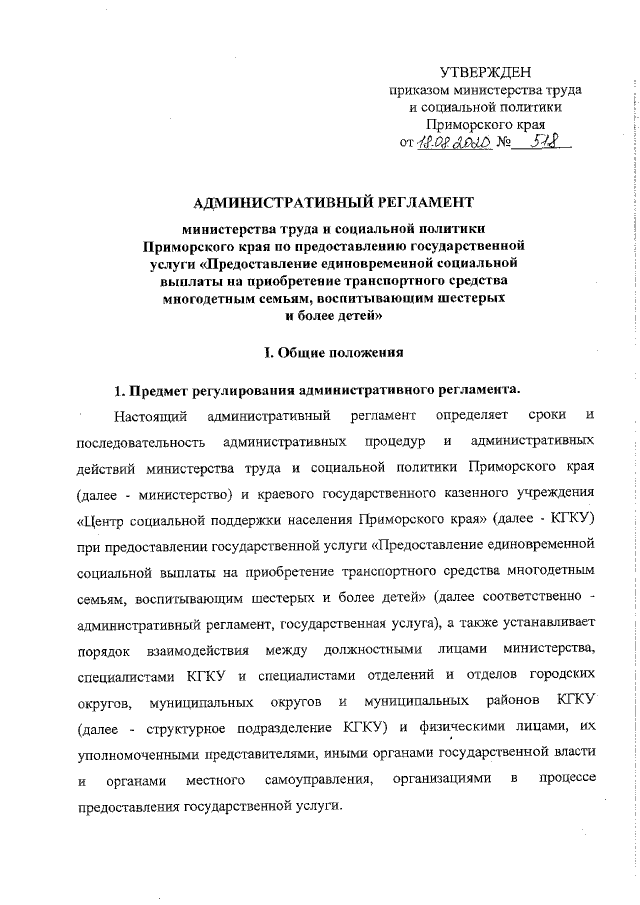 УТВЕРЖДЕН
приказом министерства труда и социальной политики Приморского края
от 18.08.2020 № 518

АДМИНИСТРАТИВНЫЙ РЕГЛАМЕНТ

министерства труда и социальной политики Приморского края по предоставлению государственной услуги «Предоставление единовременной социальной выплаты на приобретение транспортного средства многодетным семьям, воспитывающим шестерых и более детей»

I. Общие положения

1. Предмет регулирования административного регламента.

Настоящий административный регламент определяет сроки и последовательность административных процедур и административных действий министерства труда и социальной политики Приморского края (далее - министерство) и краевого государственного казенного учреждения «Центр социальной поддержки населения Приморского края» (далее - КГКУ) при предоставлении государственной услуги «Предоставление единовременной социальной выплаты на приобретение транспортного средства многодетным семьям, воспитывающим шестерых и более детей» (далее соответственно - административный регламент, государственная услуга), а также устанавливает порядок взаимодействия между должностными лицами министерства, специалистами КГКУ и специалистами отделений и отделов городских округов, муниципальных округов и муниципальных районов КГКУ (далее - структурное подразделение КГКУ) и физическими лицами, их уполномоченными представителями, иными органами государственной власти и органами местного самоуправления, организациями в процессе предоставления государственной услуги.